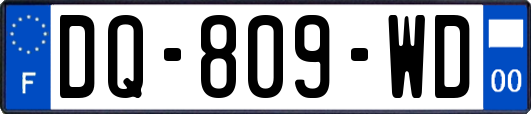 F

DQ-809-WD

00